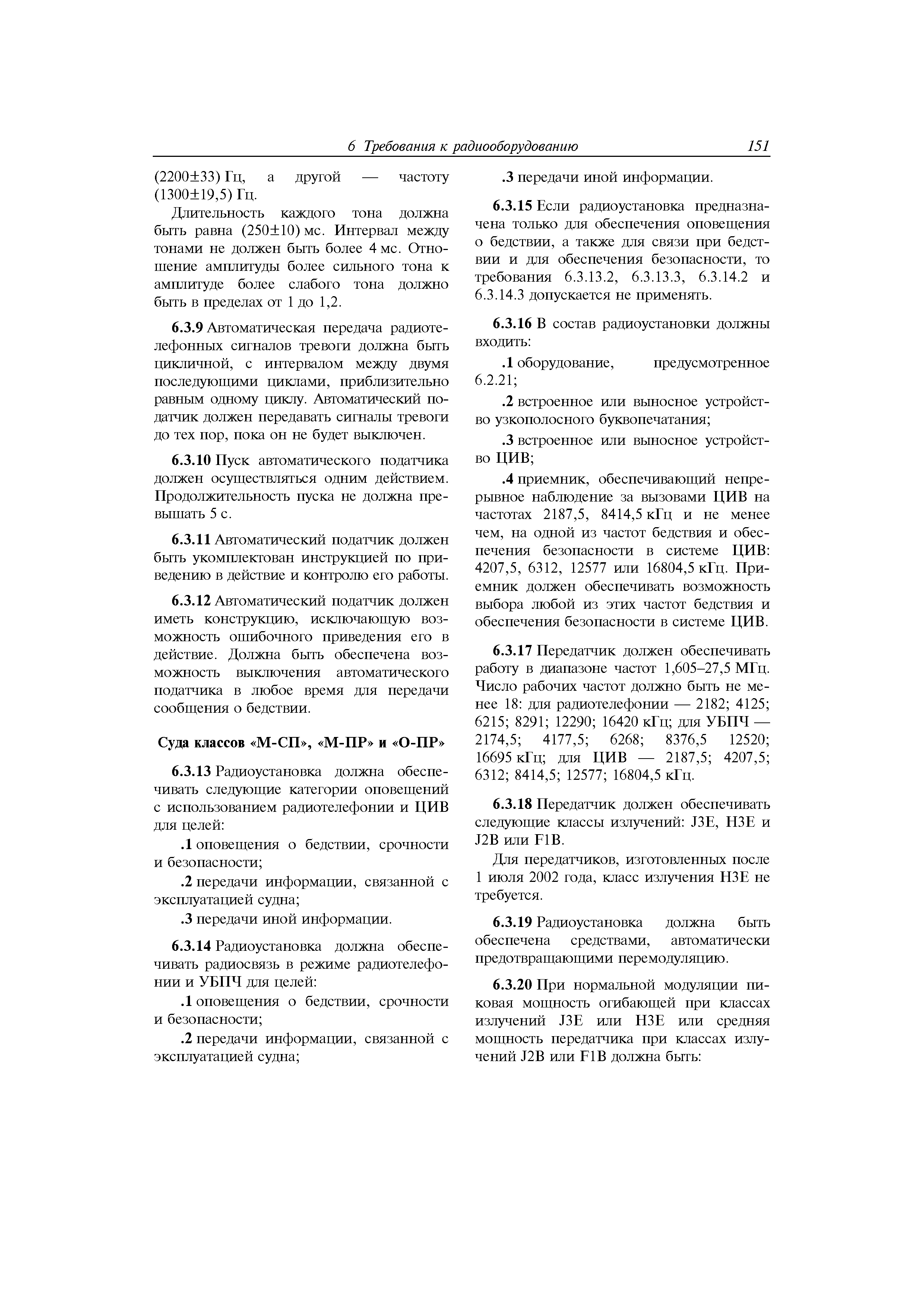 6 Требования к радиооборудованию 151

(2200±33) Гц, а другой — частоту (1300±19,5) Гц.

Длительность каждого тона должна быть равна (250±10) мс. Интервал между тонами не должен быть более 4 мс. Отношение амплитуды более сильного тона к амплитуде более слабого тона должно быть в пределах от 1 до 1,2.

6.3.9 Автоматическая передача радиотелефонных сигналов тревоги должна быть цикличной, с интервалом между двумя последующими циклами, приблизительно равным одному циклу. Автоматический податчик должен передавать сигналы тревоги до тех пор, пока он не будет выключен.

6.3.10 Пуск автоматического податчика должен осуществляться одним действием. Продолжительность пуска не должна превышать 5 с.

6.3.11 Автоматический податчик должен быть укомплектован инструкцией по приведению в действие и контролю его работы.

6.3.12 Автоматический податчик должен иметь конструкцию, исключающую возможность ошибочного приведения его в действие. Должна быть обеспечена возможность выключения автоматического податчика в любое время для передачи сообщения о бедствии.

Суда классов «М-СП», «М-ПР» и «О-ПР»

6.3.13 Радиоустановка должна обеспечивать следующие категории оповещений с использованием радиотелефонии и ЦИВ для целей:

.1 оповещения о бедствии, срочности и безопасности;

.2 передачи информации, связанной с эксплуатацией судна;

.3 передачи иной информации.

6.3.14 Радиоустановка должна обеспечивать радиосвязь в режиме радиотелефонии и УБПЧ для целей:

.1 оповещения о бедствии, срочности и безопасности;

.2 передачи информации, связанной с эксплуатацией судна;

.3 передачи иной информации.

6.3.15 Если радиоустановка предназначена только для обеспечения оповещения о бедствии, а также для связи при бедствии и для обеспечения безопасности, то требования 6.3.13.2, 6.3.13.3, 6.3.14.2 и 6.3.14.3 допускается не применять.

6.3.16 В состав радиоустановки должны входить:

.1 оборудование, предусмотренное 6.2.21;

.2 встроенное или выносное устройство узкополосного буквопечатания;

.3 встроенное или выносное устройство ЦИВ;

.4 приемник, обеспечивающий непрерывное наблюдение за вызовами ЦИВ на частотах 2187,5, 8414,5 кГц и не менее чем, на одной из частот бедствия и обеспечения безопасности в системе ЦИВ: 4207,5, 6312, 12577 или 16804,5 кГц. Приемник должен обеспечивать возможность выбора любой из этих частот бедствия и обеспечения безопасности в системе ЦИВ.

6.3.17 Передатчик должен обеспечивать работу в диапазоне частот 1,605–27,5 МГц. Число рабочих частот должно быть не менее 18: для радиотелефонии — 2182; 4125; 6215; 8291; 12290; 16420 кГц; для УБПЧ — 2174,5; 4177,5; 6268; 8376,5 12520; 16695 кГц; для ЦИВ — 2187,5; 4207,5; 6312; 8414,5; 12577; 16804,5 кГц.

6.3.18 Передатчик должен обеспечивать следующие классы излучений: J3E, H3E и J2B или F1B.

Для передатчиков, изготовленных после 1 июля 2002 года, класс излучения H3E не требуется.

6.3.19 Радиоустановка должна быть обеспечена средствами, автоматически предотвращающими перемодуляцию.

6.3.20 При нормальной модуляции пиковая мощность огибающей при классах излучений J3E или H3E или средняя мощность передатчика при классах излучений J2B или F1B должна быть: